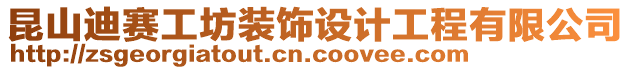 昆山迪赛工坊装饰设计工程有限公司
http://zsgeorgiatout.cn.coovee.com